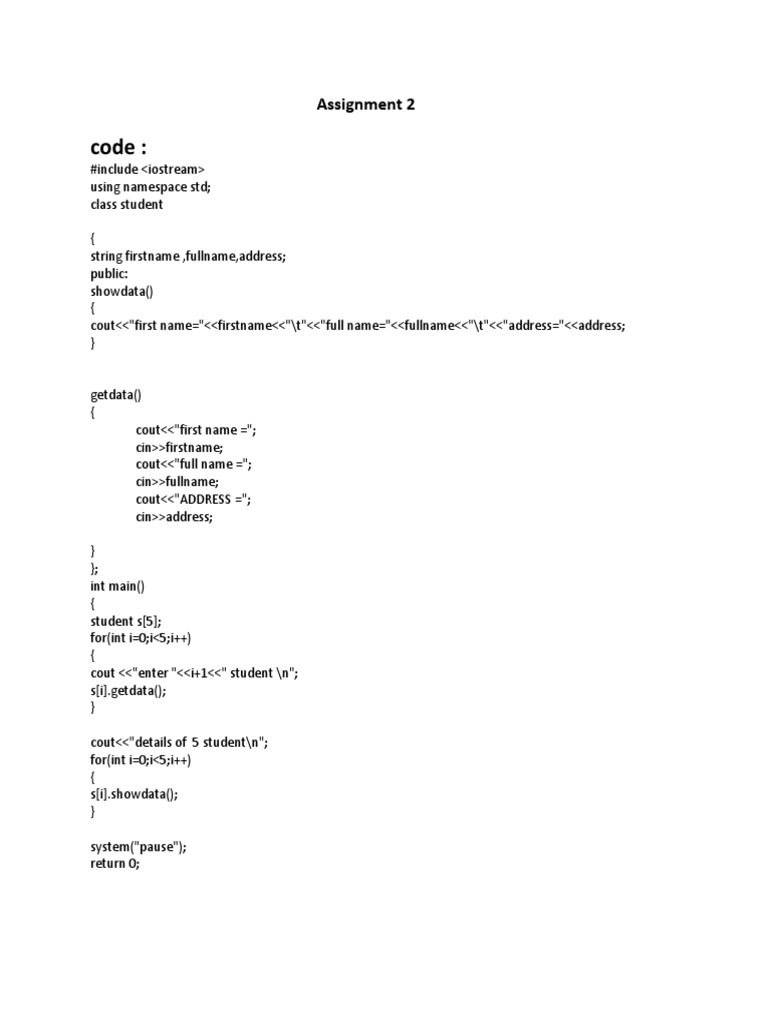 Assignment 2

code :
#include <iostream>
using namespace std;
class student

{
string firstname ,fullname,address;
public:
showdata()
{
cout<<"first name="<<firstname<<"\t"<<"full name="<<fullname<<"\t"<<"address="<<address;
}

getdata()
{
cout<<"first name =";
cin>>firstname;
cout<<"full name =";
cin>>fullname;
cout<<"ADDRESS =";
cin>>address;

}
};
int main()
{
student s[5];
for(int i=0;i<5;i++)
{
cout <<"enter "<<i+1<<" student \n";
s[i].getdata();
}

cout<<"details of 5 student\n";
for(int i=0;i<5;i++)
{
s[i].showdata();
}

system("pause");
return 0;